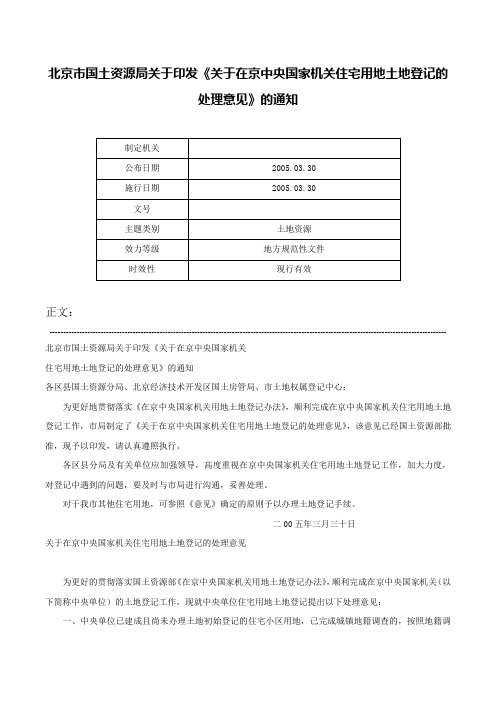 北京市国土资源局关于印发《关于在京中央国家机关住宅用地土地登记的处理意见》的通知

| 制定机关 | |
|---|---|
| 公布日期 | 2005.03.30 |
| 施行日期 | 2005.03.30 |
| 文号 | |
| 主题类别 | 土地资源 |
| 效力等级 | 地方规范性文件 |
| 时效性 | 现行有效 |

正文：

北京市国土资源局关于印发《关于在京中央国家机关
住宅用地土地登记的处理意见》的通知
各区县国土资源分局、北京经济技术开发区国土房管局、市土地权属登记中心：
为更好地贯彻落实《在京中央国家机关用地土地登记办法》，顺利完成在京中央国家机关住宅用地土地登记工作，市局制定了《关于在京中央国家机关住宅用地土地登记的处理意见》，该意见已经国土资源部批准，现予以印发，请认真遵照执行。
各区县分局及有关单位应加强领导，高度重视在京中央国家机关住宅用地土地登记工作，加大力度，对登记中遇到的问题，要及时与市局进行沟通，妥善处理。
对于我市其他住宅用地，可参照《意见》确定的原则予以办理土地登记手续。
二00五年三月三十日
关于在京中央国家机关住宅用地土地登记的处理意见

为更好的贯彻落实国土资源部《在京中央国家机关用地土地登记办法》，顺利完成在京中央国家机关（以下简称中央单位）的土地登记工作，现就中央单位住宅用地土地登记提出以下处理意见：
一、中央单位已建成且尚未办理土地初始登记的住宅小区用地，已完成城镇地籍调查的，按照地籍调